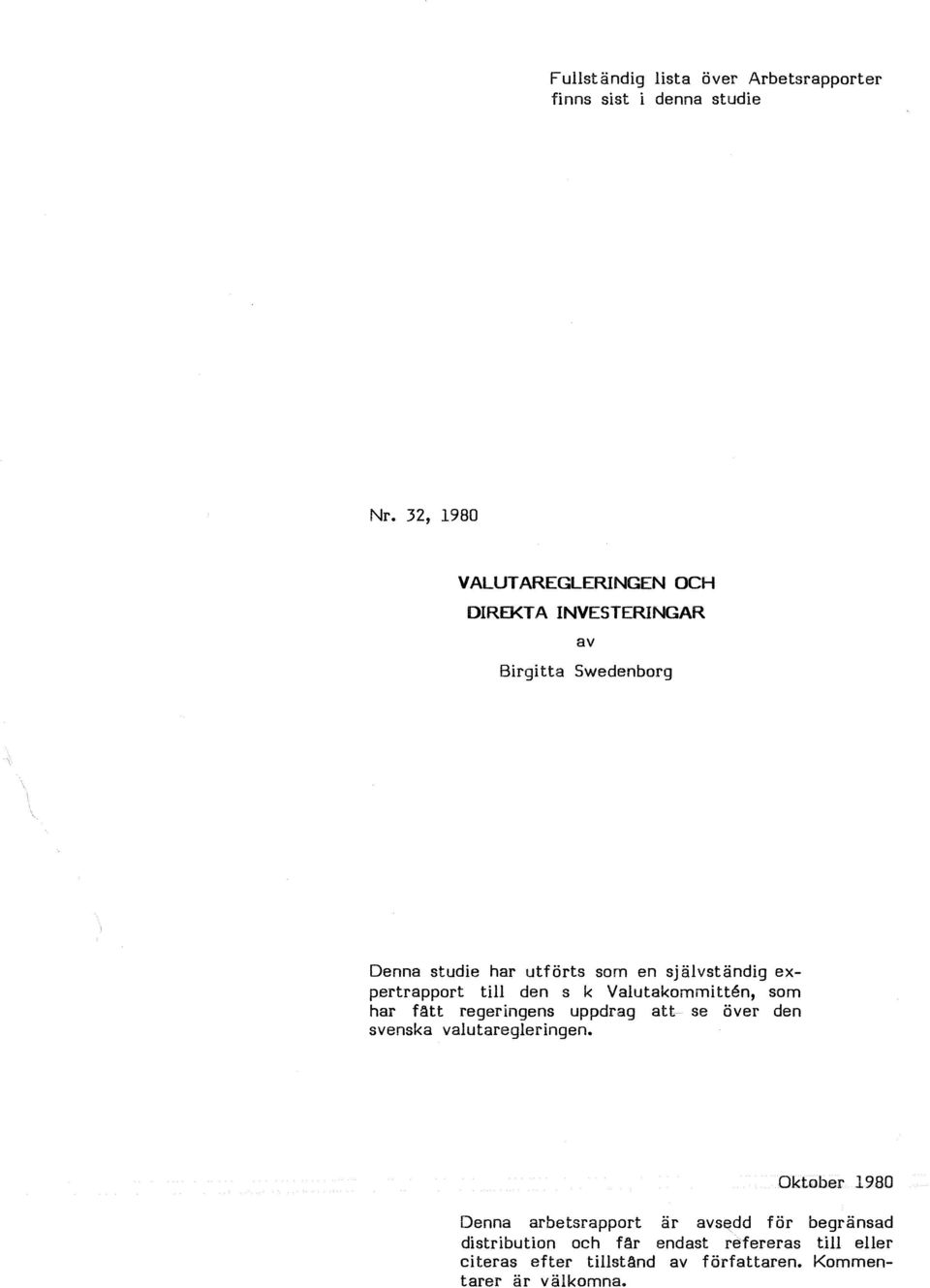 Fullständig lista över Arbetsrapporter finns sist i denna studie

Nr. 32, 1980

VALUTAREGLERINGEN OCH DIREKTA INVESTERINGAR

av

Birgitta Swedenborg

Denna studie har utförts som en självständig expertrapport till den s k Valutakommittén, som har fått regeringens uppdrag att se över den svenska valutaregleringen.

Oktober 1980

Denna arbetsrapport är avsedd för begränsad distribution och får endast refereras till eller citeras efter tillstånd av författaren. Kommentarer är välkomna.